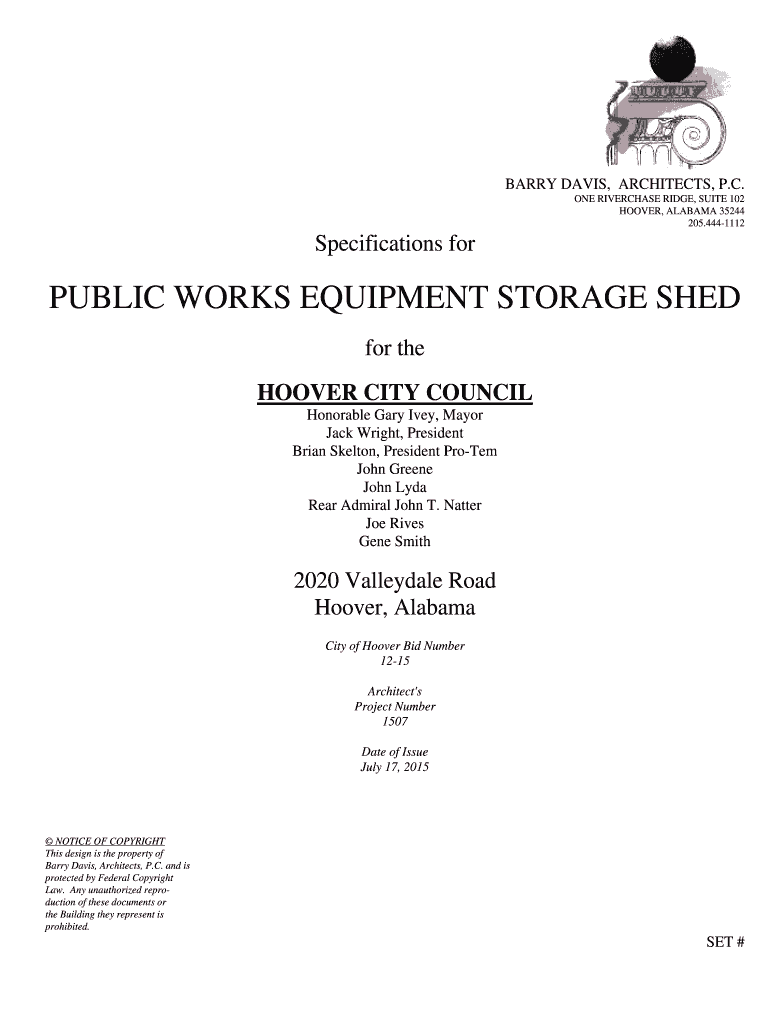 BARRY DAVIS, ARCHITECTS, P.C.
ONE RIVERCHASE RIDGE, SUITE 102
HOOVER, ALABAMA 35244
205.444-1112

Specifications for

PUBLIC WORKS EQUIPMENT STORAGE SHED

for the

HOOVER CITY COUNCIL
Honorable Gary Ivey, Mayor
Jack Wright, President
Brian Skelton, President Pro-Tem
John Greene
John Lyda
Rear Admiral John T. Natter
Joe Rives
Gene Smith

2020 Valleydale Road
Hoover, Alabama

City of Hoover Bid Number
12-15

Architect's
Project Number
1507

Date of Issue
July 17, 2015

© NOTICE OF COPYRIGHT
This design is the property of Barry Davis, Architects, P.C. and is protected by Federal Copyright Law. Any unauthorized reproduction of these documents or the Building they represent is prohibited.

SET #